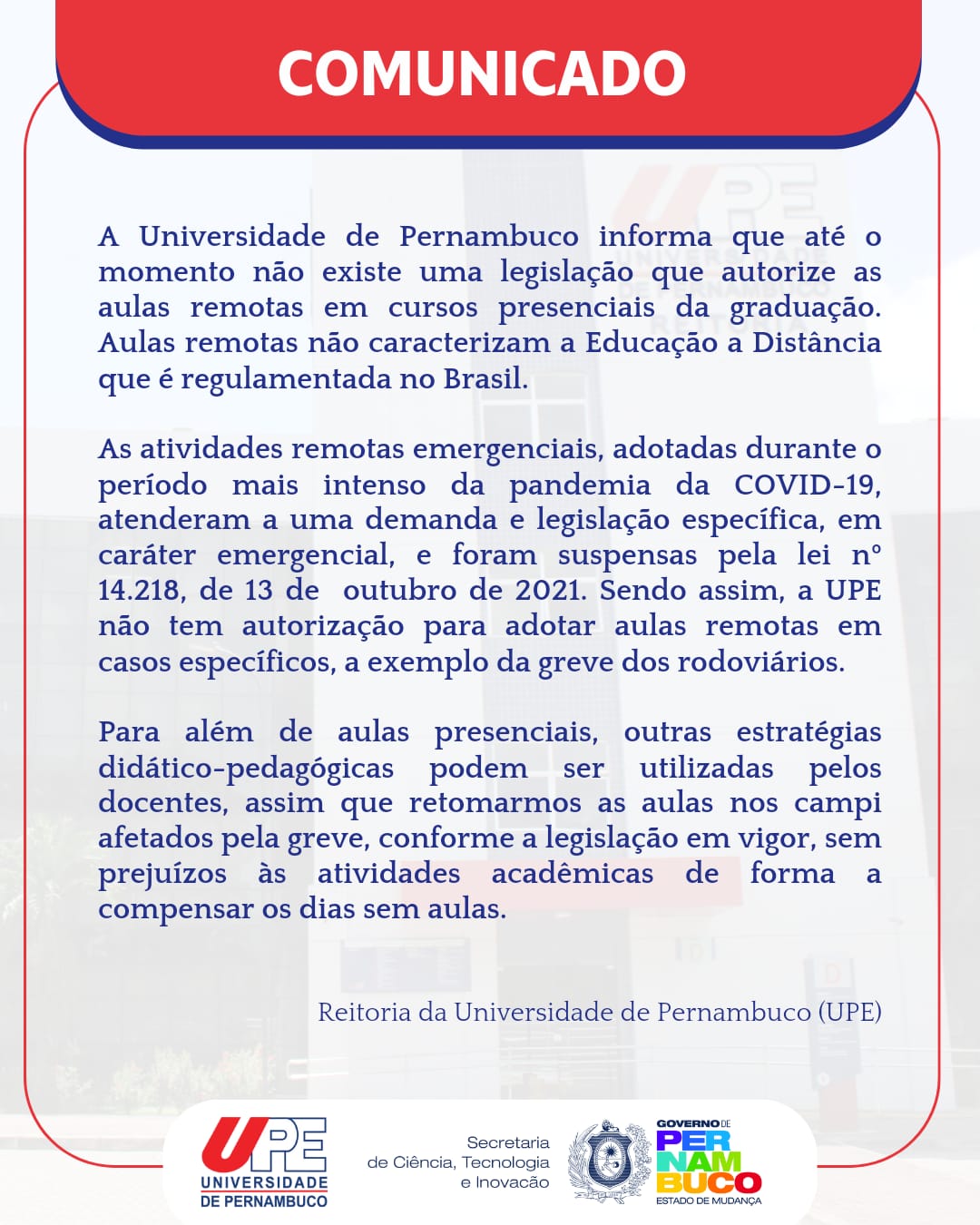 COMUNICADO

A Universidade de Pernambuco informa que até o momento não existe uma legislação que autorize as aulas remotas em cursos presenciais da graduação. Aulas remotas não caracterizam a Educação a Distância que é regulamentada no Brasil.

As atividades remotas emergenciais, adotadas durante o período mais intenso da pandemia da COVID-19, atenderam a uma demanda e legislação específica, em caráter emergencial, e foram suspensas pela lei nº 14.218, de 13 de outubro de 2021. Sendo assim, a UPE não tem autorização para adotar aulas remotas em casos específicos, a exemplo da greve dos rodoviários.

Para além de aulas presenciais, outras estratégias didático-pedagógicas podem ser utilizadas pelos docentes, assim que retomarmos as aulas nos campi afetados pela greve, conforme a legislação em vigor, sem prejuízos às atividades acadêmicas de forma a compensar os dias sem aulas.

Reitoria da Universidade de Pernambuco (UPE)

UPE
UNIVERSIDADE DE PERNAMBUCO

Secretaria de Ciência, Tecnologia e Inovação

GOVERNO DE PERNAMBUCO
ESTADO DE MUDANÇA